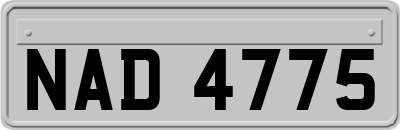 NAD 4775